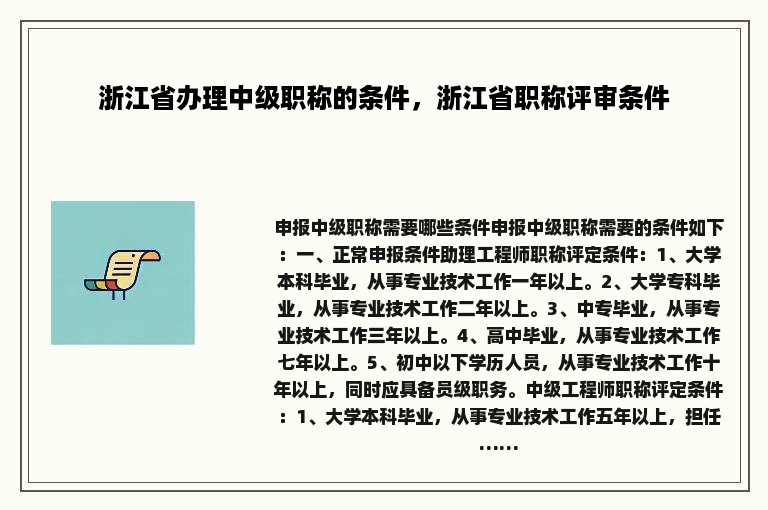 浙江省办理中级职称的条件，浙江省职称评审条件

申报中级职称需要哪些条件申报中级职称需要的条件如下：一、正常申报条件助理工程师职称评定条件：1、大学本科毕业，从事专业技术工作一年以上。2、大学专科毕业，从事专业技术工作二年以上。3、中专毕业，从事专业技术工作三年以上。4、高中毕业，从事专业技术工作七年以上。5、初中以下学历人员，从事专业技术工作十年以上，同时应具备员级职务。中级工程师职称评定条件：1、大学本科毕业，从事专业技术工作五年以上，担任……